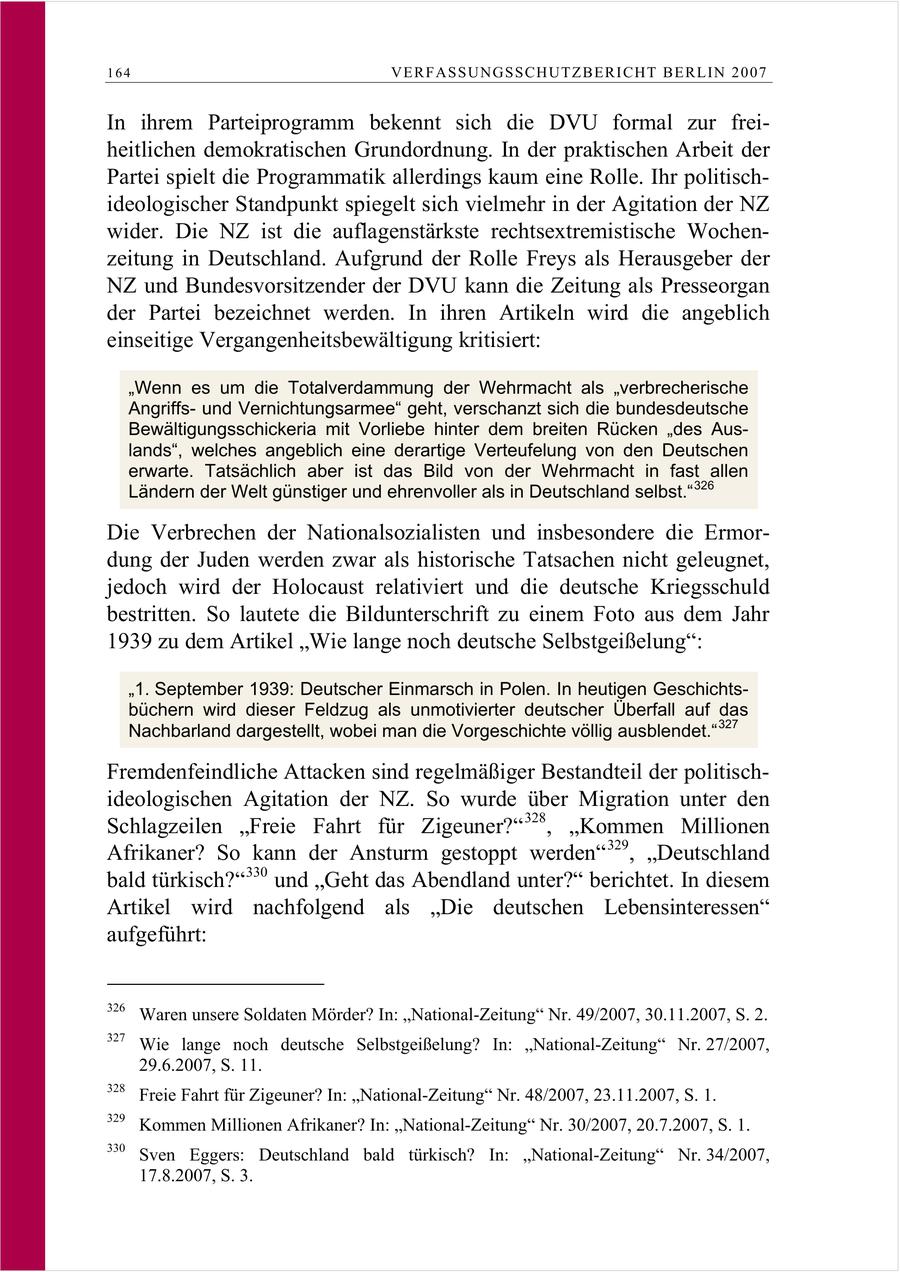 164 VERFASSUNGSSCHUTZBERICHT BERLIN 2007

In ihrem Parteiprogramm bekennt sich die DVU formal zur freiheitlichen demokratischen Grundordnung. In der praktischen Arbeit der Partei spielt die Programmatik allerdings kaum eine Rolle. Ihr politisch-ideologischer Standpunkt spiegelt sich vielmehr in der Agitation der NZ wider. Die NZ ist die auflagenstärkste rechtsextremistische Wochenzeitung in Deutschland. Aufgrund der Rolle Freys als Herausgeber der NZ und Bundesvorsitzender der DVU kann die Zeitung als Presseorgan der Partei bezeichnet werden. In ihren Artikeln wird die angeblich einseitige Vergangenheitsbewältigung kritisiert:

„Wenn es um die Totalverdammung der Wehrmacht als „verbrecherische Angriffs- und Vernichtungsarmee“ geht, verschanzt sich die bundesdeutsche Bewältigungsschickeria mit Vorliebe hinter dem breiten Rücken „des Auslands“, welches angeblich eine derartige Verteufelung von den Deutschen erwarte. Tatsächlich aber ist das Bild von der Wehrmacht in fast allen Ländern der Welt günstiger und ehrenvoller als in Deutschland selbst.“$^{326}$

Die Verbrechen der Nationalsozialisten und insbesondere die Ermordung der Juden werden zwar als historische Tatsachen nicht geleugnet, jedoch wird der Holocaust relativiert und die deutsche Kriegsschuld bestritten. So lautete die Bildunterschrift zu einem Foto aus dem Jahr 1939 zu dem Artikel „Wie lange noch deutsche Selbstgeißelung“:

„1. September 1939: Deutscher Einmarsch in Polen. In heutigen Geschichtsbüchern wird dieser Feldzug als unmotivierter deutscher Überfall auf das Nachbarland dargestellt, wobei man die Vorgeschichte völlig ausblendet.“$^{327}$

Fremdenfeindliche Attacken sind regelmäßiger Bestandteil der politisch-ideologischen Agitation der NZ. So wurde über Migration unter den Schlagzeilen „Freie Fahrt für Zigeuner?“$^{328}$, „Kommen Millionen Afrikaner? So kann der Ansturm gestoppt werden“$^{329}$, „Deutschland bald türkisch?“$^{330}$ und „Geht das Abendland unter?“ berichtet. In diesem Artikel wird nachfolgend als „Die deutschen Lebensinteressen“ aufgeführt:

$^{326}$ Waren unsere Soldaten Mörder? In: „National-Zeitung“ Nr. 49/2007, 30.11.2007, S. 2.

$^{327}$ Wie lange noch deutsche Selbstgeißelung? In: „National-Zeitung“ Nr. 27/2007, 29.6.2007, S. 11.

$^{328}$ Freie Fahrt für Zigeuner? In: „National-Zeitung“ Nr. 48/2007, 23.11.2007, S. 1.

$^{329}$ Kommen Millionen Afrikaner? In: „National-Zeitung“ Nr. 30/2007, 20.7.2007, S. 1.

$^{330}$ Sven Eggers: Deutschland bald türkisch? In: „National-Zeitung“ Nr. 34/2007, 17.8.2007, S. 3.